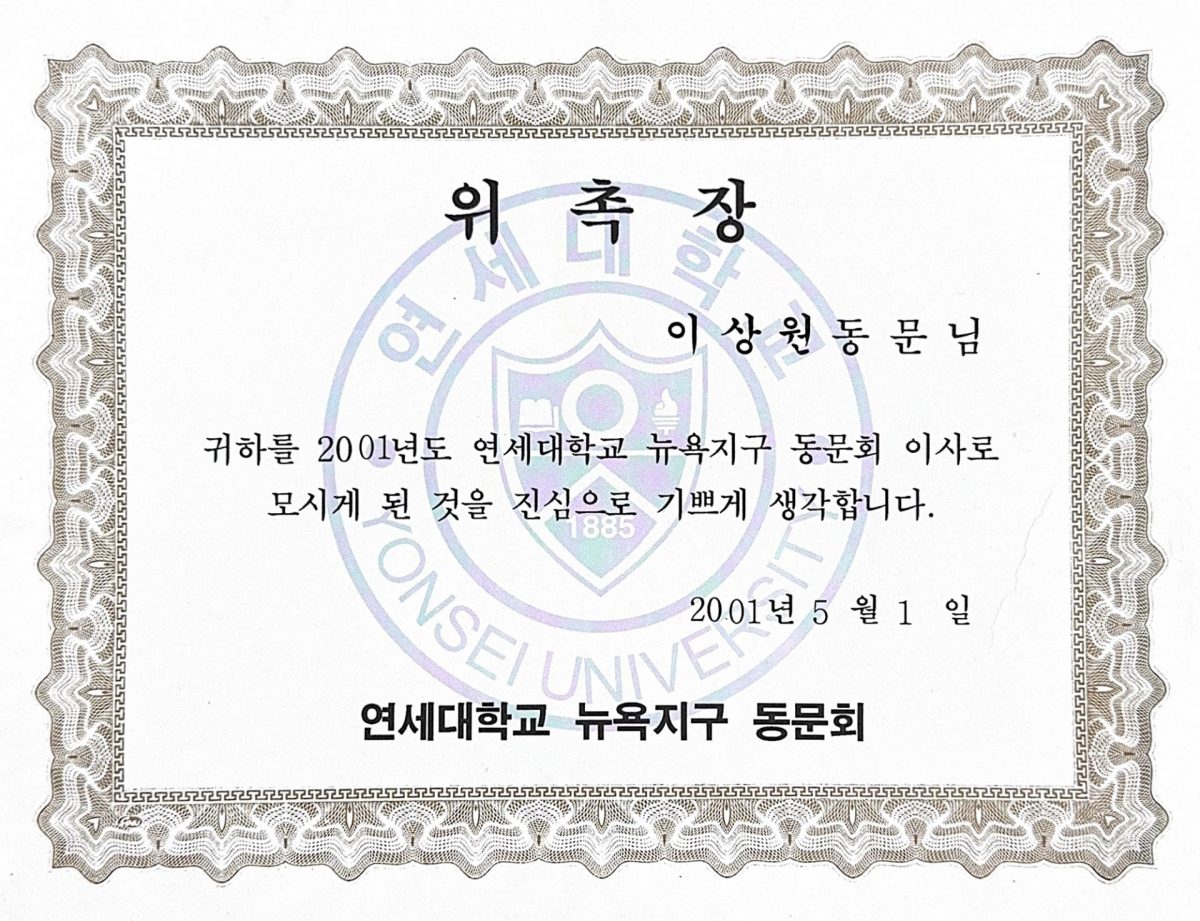 위 촉 장

이 상 원 동 문 님

귀하를 2001년도 연세대학교 뉴욕지구 동문회 이사로 모시게 된 것을 진심으로 기쁘게 생각합니다.

2001년 5 월 1 일

연세대학교 뉴욕지구 동문회

연세대학교
YONSEI UNIVERSITY
1885